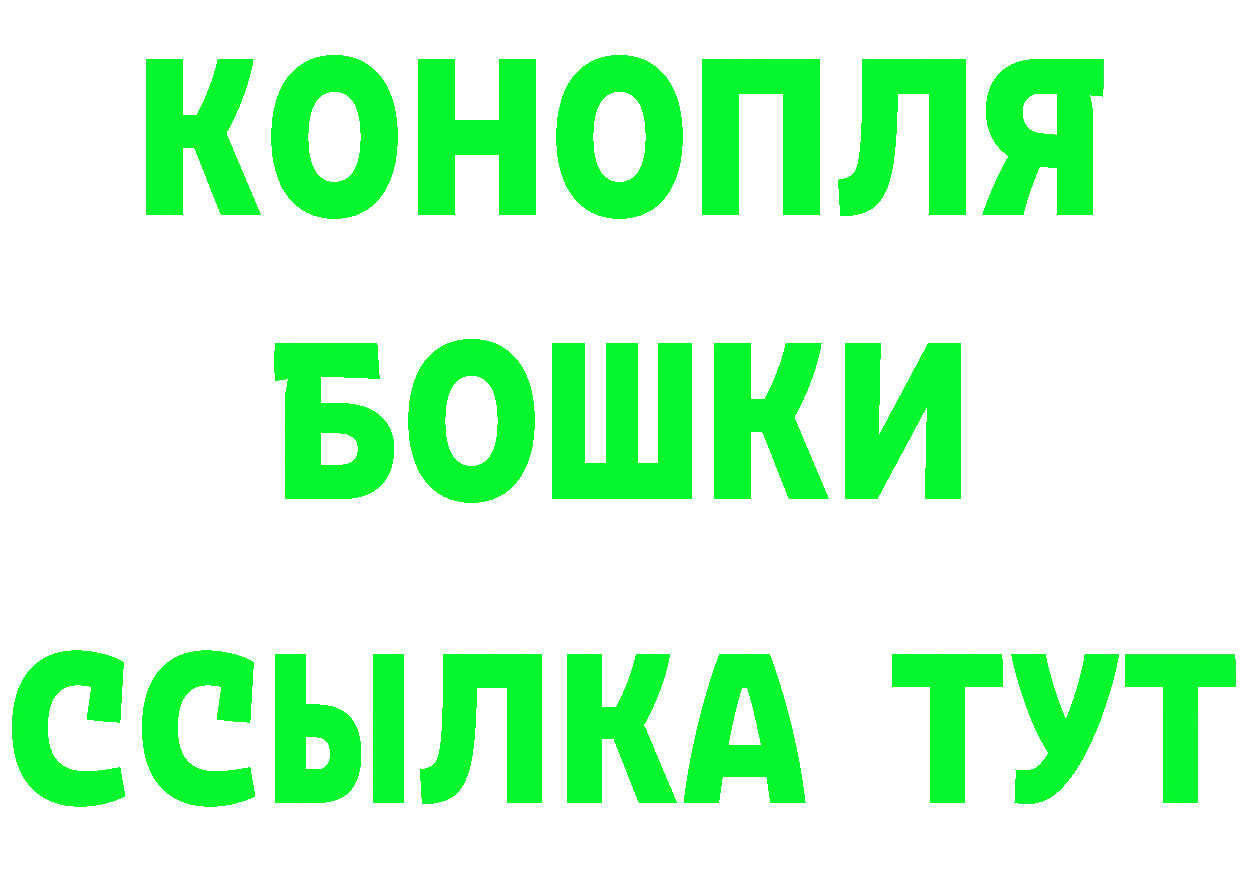 КОНОПЛЯ
БОШКИ
ССЫЛКА ТУТ